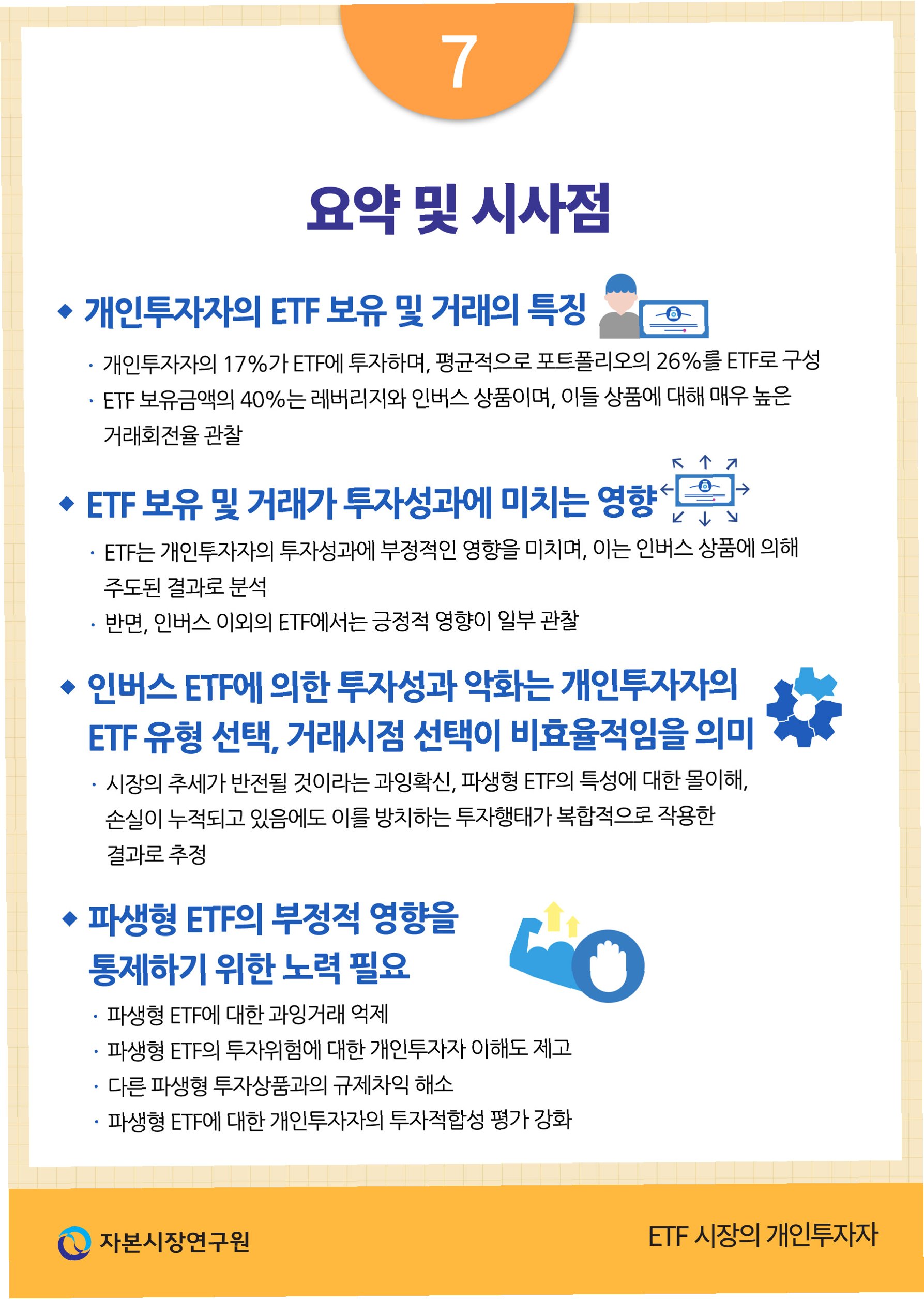 7

요약 및 시사점

◆ 개인투자자의 ETF 보유 및 거래의 특징

· 개인투자자의 17%가 ETF에 투자하며, 평균적으로 포트폴리오의 26%를 ETF로 구성

· ETF 보유금액의 40%는 레버리지와 인버스 상품이며, 이들 상품에 대해 매우 높은 거래회전율 관찰

◆ ETF 보유 및 거래가 투자성과에 미치는 영향

· ETF는 개인투자자의 투자성과에 부정적인 영향을 미치며, 이는 인버스 상품에 의해 주도된 결과로 분석

· 반면, 인버스 이외의 ETF에서는 긍정적 영향이 일부 관찰

◆ 인버스 ETF에 의한 투자성과 악화는 개인투자자의 ETF 유형 선택, 거래시점 선택이 비효율적임을 의미

· 시장의 추세가 반전될 것이라는 과잉확신, 파생형 ETF의 특성에 대한 몰이해, 손실이 누적되고 있음에도 이를 방치하는 투자행태가 복합적으로 작용한 결과로 추정

◆ 파생형 ETF의 부정적 영향을 통제하기 위한 노력 필요

· 파생형 ETF에 대한 과잉거래 억제

· 파생형 ETF의 투자위험에 대한 개인투자자 이해도 제고

· 다른 파생형 투자상품과의 규제차익 해소

· 파생형 ETF에 대한 개인투자자의 투자적합성 평가 강화

자본시장연구원

ETF 시장의 개인투자자